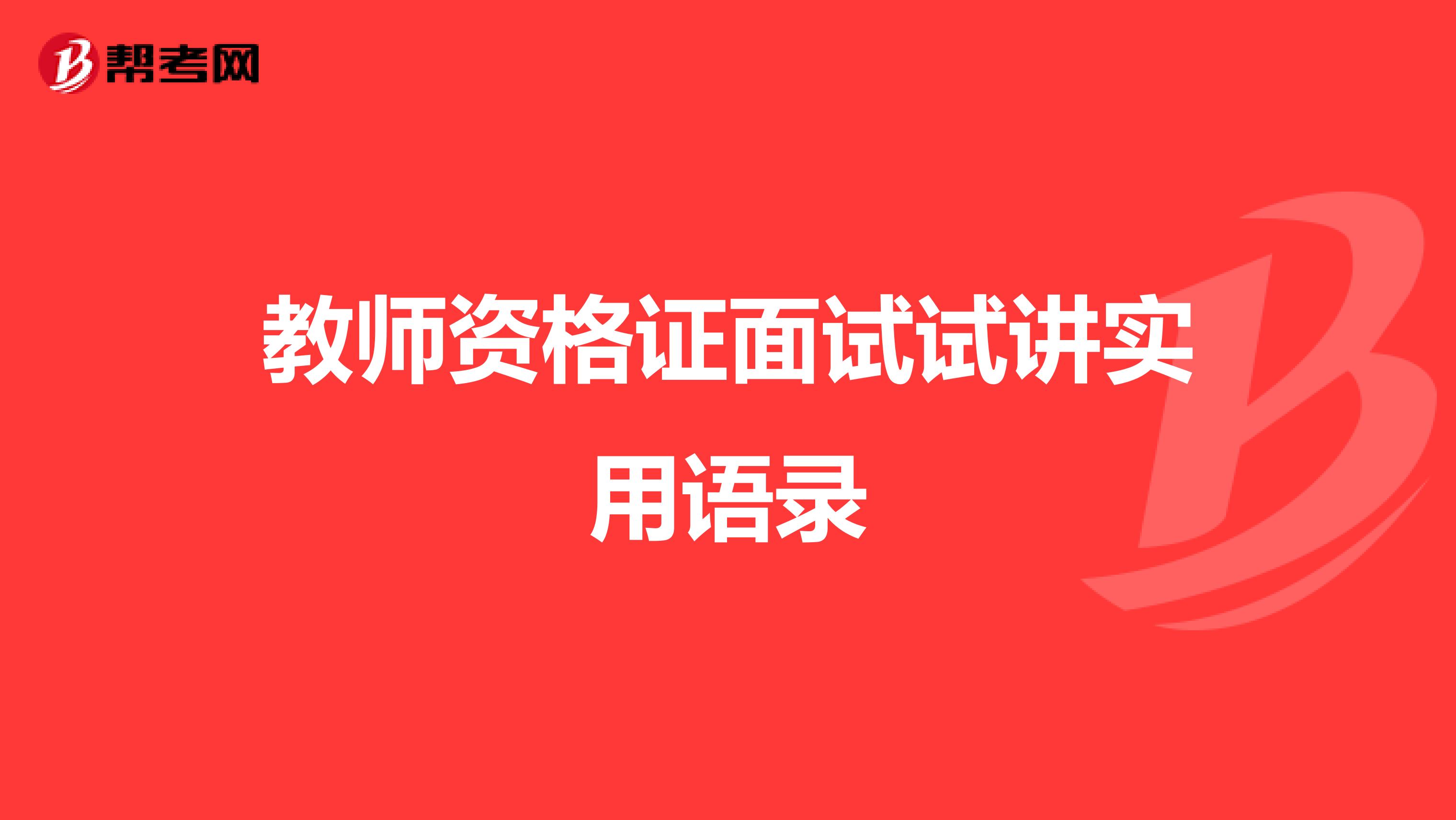 帮考网

教师资格证面试试讲实用语录